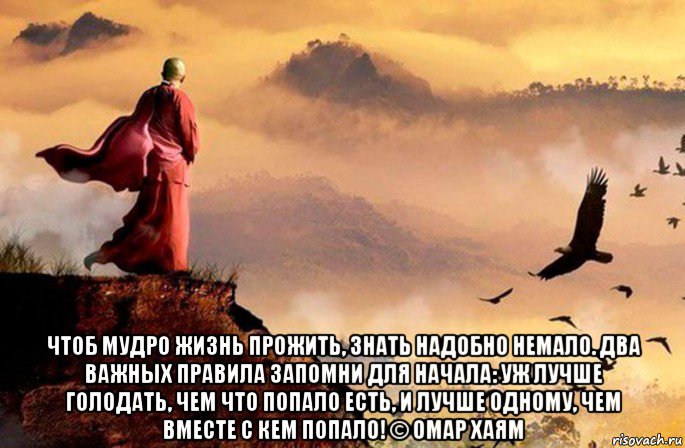 ЧТОБ МУДРО ЖИЗНЬ ПРОЖИТЬ, ЗНАТЬ НАДОБНО НЕМАЛО. ДВА ВАЖНЫХ ПРАВИЛА ЗАПОМНИ ДЛЯ НАЧАЛА: УЖ ЛУЧШЕ ГОЛОДАТЬ, ЧЕМ ЧТО ПОПАЛО ЕСТЬ, И ЛУЧШЕ ОДНОМУ, ЧЕМ ВМЕСТЕ С КЕМ ПОПАЛО! © ОМАР ХАЯМ

risovach.ru